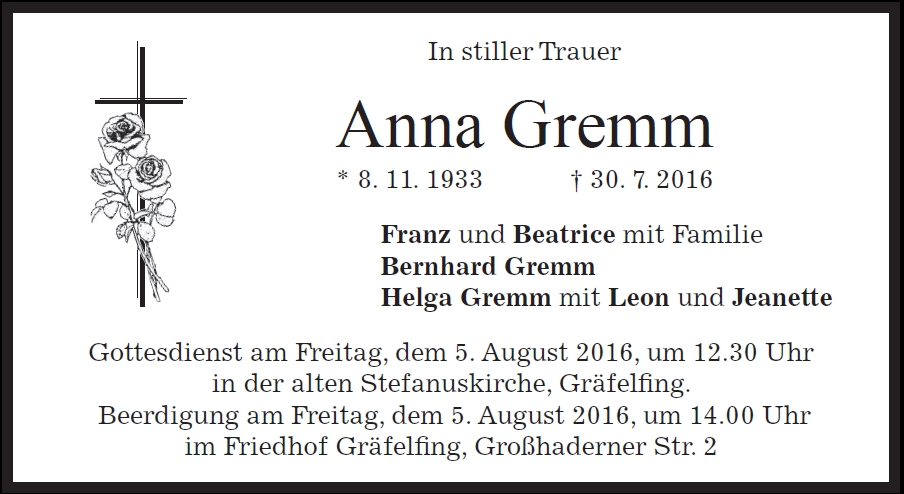 In stiller Trauer

Anna Gremm

* 8. 11. 1933 † 30. 7. 2016

Franz und Beatrice mit Familie
Bernhard Gremm
Helga Gremm mit Leon und Jeanette

Gottesdienst am Freitag, dem 5. August 2016, um 12.30 Uhr
in der alten Stefanuskirche, Gräfelfing.
Beerdigung am Freitag, dem 5. August 2016, um 14.00 Uhr
im Friedhof Gräfelfing, Großhaderner Str. 2